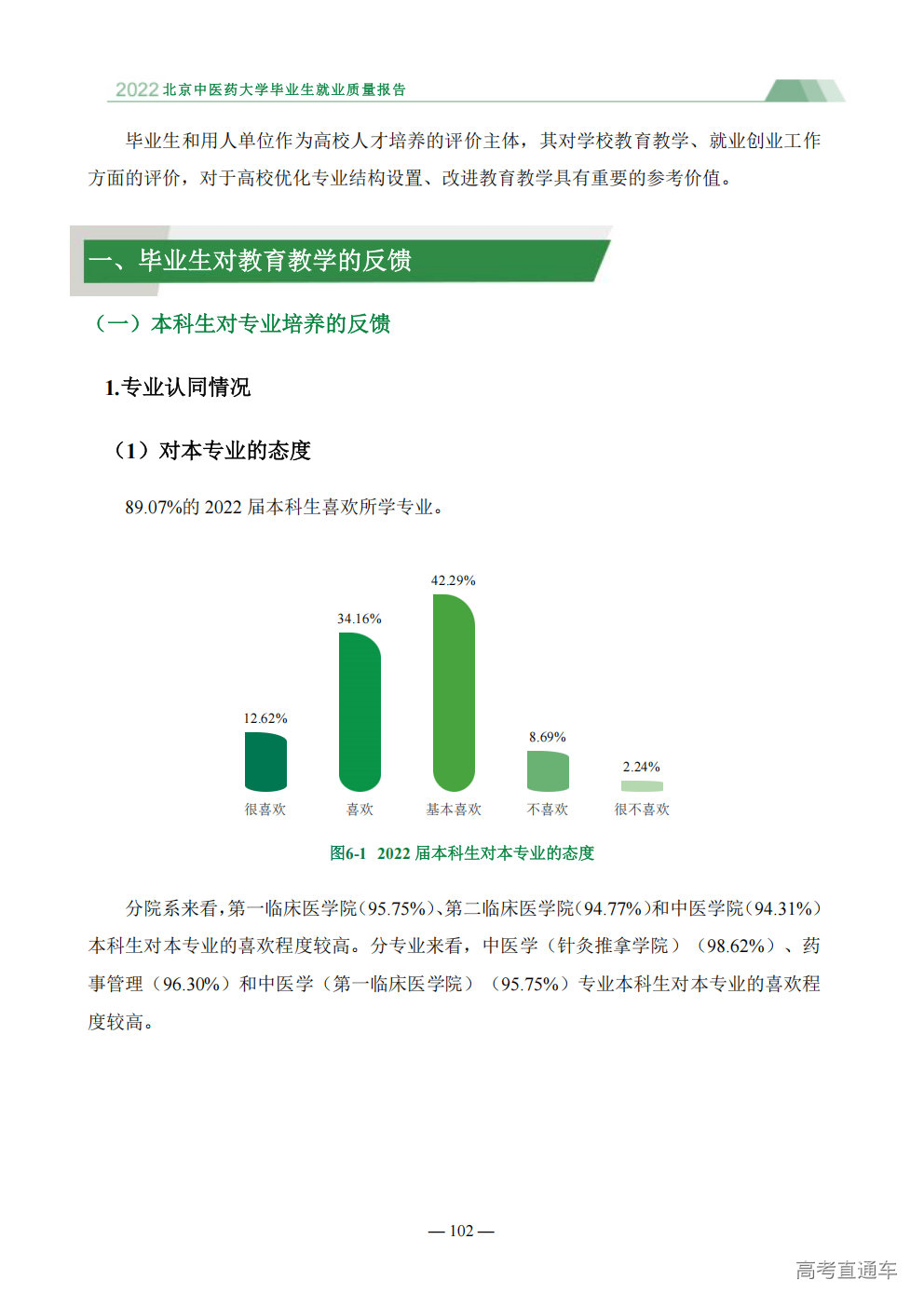 2022 北京中医药大学毕业生就业质量报告

毕业生和用人单位作为高校人才培养的评价主体，其对学校教育教学、就业创业工作方面的评价，对于高校优化专业结构设置、改进教育教学具有重要的参考价值。

一、毕业生对教育教学的反馈

（一）本科生对专业培养的反馈

1.专业认同情况

（1）对本专业的态度

89.07%的 2022 届本科生喜欢所学专业。

12.62%
34.16%
42.29%
8.69%
2.24%
很喜欢
喜欢
基本喜欢
不喜欢
很不喜欢

图6-1 2022 届本科生对本专业的态度

分院系来看，第一临床医学院（95.75%）、第二临床医学院（94.77%）和中医学院（94.31%）本科生对本专业的喜欢程度较高。分专业来看，中医学（针灸推拿学院）（98.62%）、药事管理（96.30%）和中医学（第一临床医学院）（95.75%）专业本科生对本专业的喜欢程度较高。

— 102 —

高考直通车